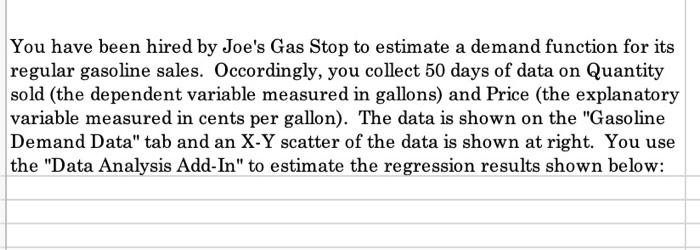 You have been hired by Joe's Gas Stop to estimate a demand function for its regular gasoline sales. Occordingly, you collect 50 days of data on Quantity sold (the dependent variable measured in gallons) and Price (the explanatory variable measured in cents per gallon). The data is shown on the "Gasoline Demand Data" tab and an X-Y scatter of the data is shown at right. You use the "Data Analysis Add-In" to estimate the regression results shown below: